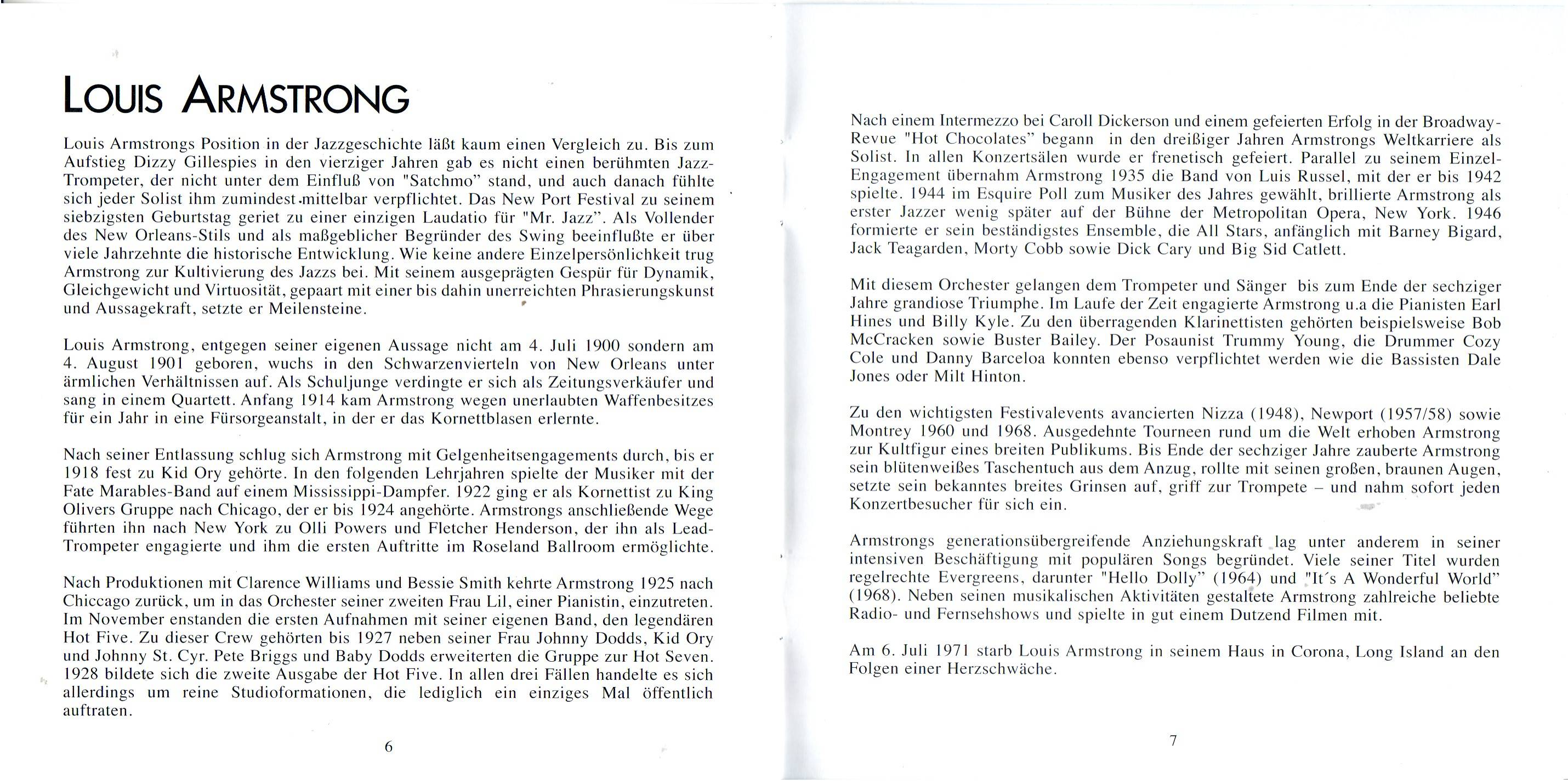 LOUIS ARMSTRONG

Louis Armstrongs Position in der Jazzgeschichte läßt kaum einen Vergleich zu. Bis zum Aufstieg Dizzy Gillespies in den vierziger Jahren gab es nicht einen berühmten Jazz-Trompeter, der nicht unter dem Einfluß von "Satchmo" stand, und auch danach fühlte sich jeder Solist ihm zumindest mittelbar verpflichtet. Das New Port Festival zu seinem siebzigsten Geburtstag geriet zu einer einzigen Laudatio für "Mr. Jazz". Als Vollender des New Orleans-Stils und als maßgeblicher Begründer des Swing beeinflußte er über viele Jahrzehnte die historische Entwicklung. Wie keine andere Einzelpersönlichkeit trug Armstrong zur Kultivierung des Jazzs bei. Mit seinem ausgeprägten Gespür für Dynamik, Gleichgewicht und Virtuosität, gepaart mit einer bis dahin unerreichten Phrasierungskunst und Aussagekraft, setzte er Meilensteine.

Louis Armstrong, entgegen seiner eigenen Aussage nicht am 4. Juli 1900 sondern am 4. August 1901 geboren, wuchs in den Schwarzenvierteln von New Orleans unter ärmlichen Verhältnissen auf. Als Schuljunge verdingte er sich als Zeitungsverkäufer und sang in einem Quartett. Anfang 1914 kam Armstrong wegen unerlaubten Waffenbesitzes für ein Jahr in eine Fürsorgeanstalt, in der er das Kornettblasen erlernte.

Nach seiner Entlassung schlug sich Armstrong mit Gelgenheitsengagements durch, bis er 1918 fest zu Kid Ory gehörte. In den folgenden Lehrjahren spielte der Musiker mit der Fate Marables-Band auf einem Mississippi-Dampfer. 1922 ging er als Kornettist zu King Olivers Gruppe nach Chicago, der er bis 1924 angehörte. Armstrongs anschließende Wege führten ihn nach New York zu Olli Powers und Fletcher Henderson, der ihn als Lead-Trompeter engagierte und ihm die ersten Auftritte im Roseland Ballroom ermöglichte.

Nach Produktionen mit Clarence Williams und Bessie Smith kehrte Armstrong 1925 nach Chiccago zurück, um in das Orchester seiner zweiten Frau Lil, einer Pianistin, einzutreten. Im November enstanden die ersten Aufnahmen mit seiner eigenen Band, den legendären Hot Five. Zu dieser Crew gehörten bis 1927 neben seiner Frau Johnny Dodds, Kid Ory und Johnny St. Cyr. Pete Briggs und Baby Dodds erweiterten die Gruppe zur Hot Seven. 1928 bildete sich die zweite Ausgabe der Hot Five. In allen drei Fällen handelte es sich allerdings um reine Studioformationen, die lediglich ein einziges Mal öffentlich auftraten.

6

Nach einem Intermezzo bei Caroll Dickerson und einem gefeierten Erfolg in der Broadway-Revue "Hot Chocolates" begann in den dreißiger Jahren Armstrongs Weltkarriere als Solist. In allen Konzertsälen wurde er frenetisch gefeiert. Parallel zu seinem Einzel-Engagement übernahm Armstrong 1935 die Band von Luis Russel, mit der er bis 1942 spielte. 1944 im Esquire Poll zum Musiker des Jahres gewählt, brillierte Armstrong als erster Jazzer wenig später auf der Bühne der Metropolitan Opera, New York. 1946 formierte er sein beständigstes Ensemble, die All Stars, anfänglich mit Barney Bigard, Jack Teagarden, Morty Cobb sowie Dick Cary und Big Sid Catlett.

Mit diesem Orchester gelangen dem Trompeter und Sänger bis zum Ende der sechziger Jahre grandiose Triumphe. Im Laufe der Zeit engagierte Armstrong u.a die Pianisten Earl Hines und Billy Kyle. Zu den überragenden Klarinettisten gehörten beispielsweise Bob McCracken sowie Buster Bailey. Der Posaunist Trummy Young, die Drummer Cozy Cole und Danny Barceloa konnten ebenso verpflichtet werden wie die Bassisten Dale Jones oder Milt Hinton.

Zu den wichtigsten Festivalevents avancierten Nizza (1948), Newport (1957/58) sowie Montrey 1960 und 1968. Ausgedehnte Tourneen rund um die Welt erhoben Armstrong zur Kultfigur eines breiten Publikums. Bis Ende der sechziger Jahre zauberte Armstrong sein blütenweißes Taschentuch aus dem Anzug, rollte mit seinen großen, braunen Augen, setzte sein bekanntes breites Grinsen auf, griff zur Trompete – und nahm sofort jeden Konzertbesucher für sich ein.

Armstrongs generationsübergreifende Anziehungskraft lag unter anderem in seiner intensiven Beschäftigung mit populären Songs begründet. Viele seiner Titel wurden regelrechte Evergreens, darunter "Hello Dolly" (1964) und "It´s A Wonderful World" (1968). Neben seinen musikalischen Aktivitäten gestaltete Armstrong zahlreiche beliebte Radio- und Fernsehshows und spielte in gut einem Dutzend Filmen mit.

Am 6. Juli 1971 starb Louis Armstrong in seinem Haus in Corona, Long Island an den Folgen einer Herzschwäche.

7